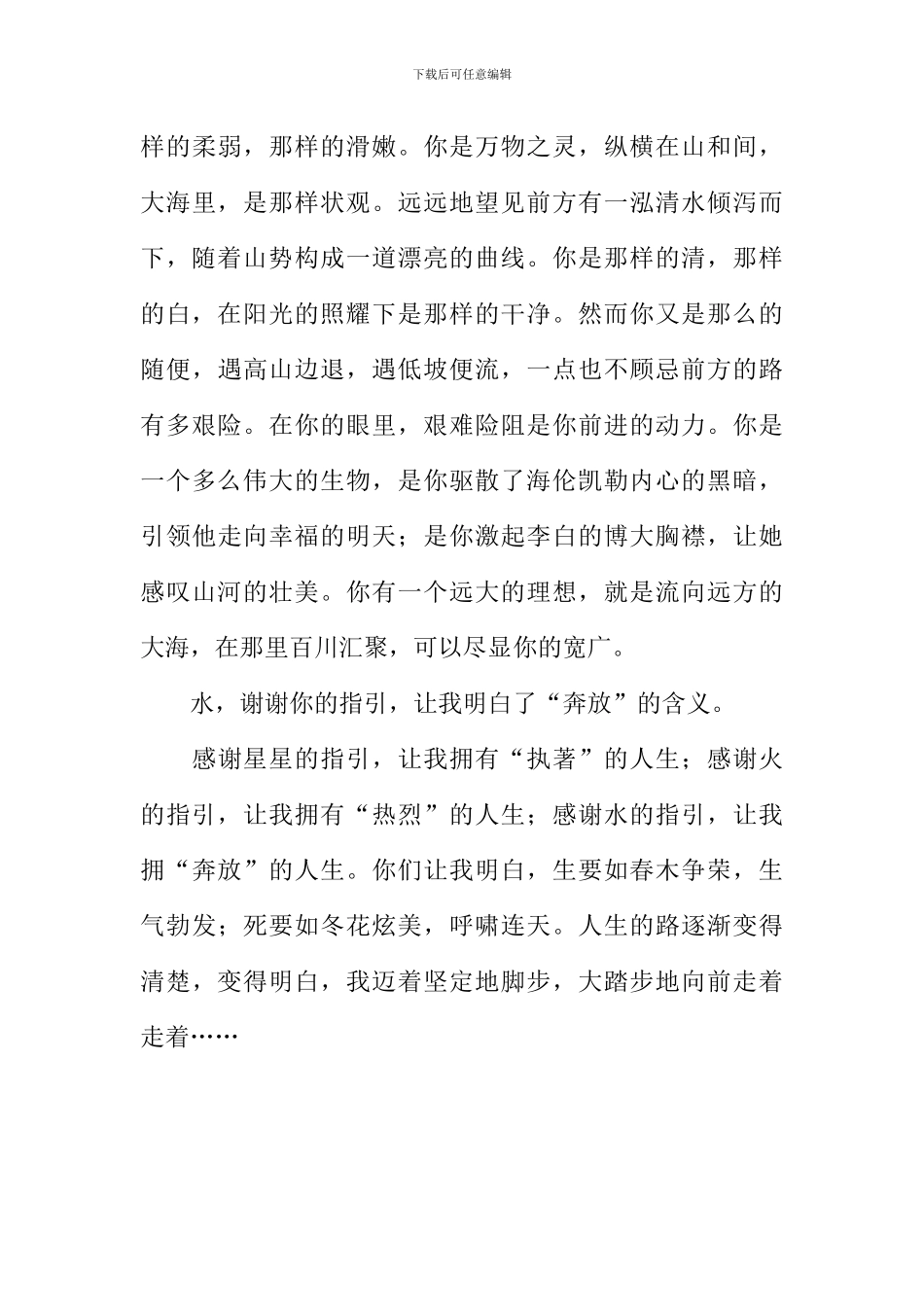 下载后可任意编辑

样的柔弱，那样的滑嫩。你是万物之灵，纵横在山和间，大海里，是那样状观。远远地望见前方有一泓清水倾泻而下，随着山势构成一道漂亮的曲线。你是那样的清，那样的白，在阳光的照耀下是那样的干净。然而你又是那么的随便，遇高山边退，遇低坡便流，一点也不顾忌前方的路有多艰险。在你的眼里，艰难险阻是你前进的动力。你是一个多么伟大的生物，是你驱散了海伦凯勒内心的黑暗，引领他走向幸福的明天；是你激起李白的博大胸襟，让她感叹山河的壮美。你有一个远大的理想，就是流向远方的大海，在那里百川汇聚，可以尽显你的宽广。

水，谢谢你的指引，让我明白了“奔放”的含义。

感谢星星的指引，让我拥有“执著”的人生；感谢火的指引，让我拥有“热烈”的人生；感谢水的指引，让我拥“奔放”的人生。你们让我明白，生要如春木争荣，生气勃发；死要如冬花炫美，呼啸连天。人生的路逐渐变得清楚，变得明白，我迈着坚定地脚步，大踏步地向前走着走着……